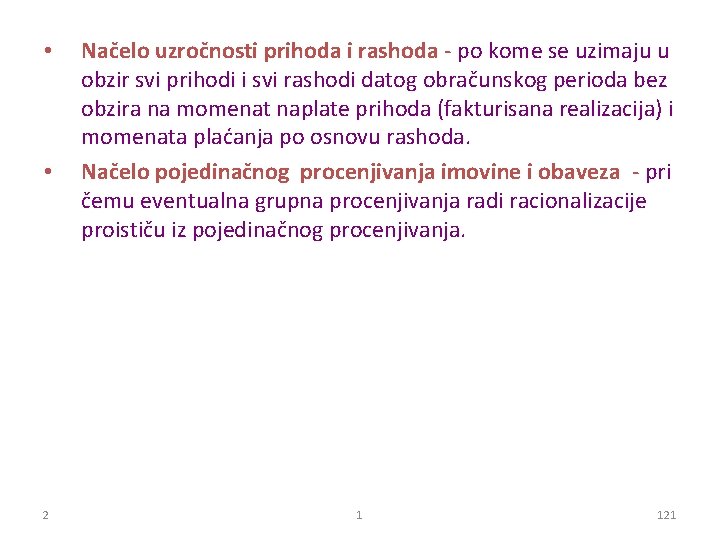 • Načelo uzročnosti prihoda i rashoda - po kome se uzimaju u obzir svi prihodi i svi rashodi datog obračunskog perioda bez obzira na momenat naplate prihoda (fakturisana realizacija) i momenata plaćanja po osnovu rashoda.

• Načelo pojedinačnog procenjivanja imovine i obaveza - pri čemu eventualna grupna procenjivanja radi racionalizacije proističu iz pojedinačnog procenjivanja.

2 1 121